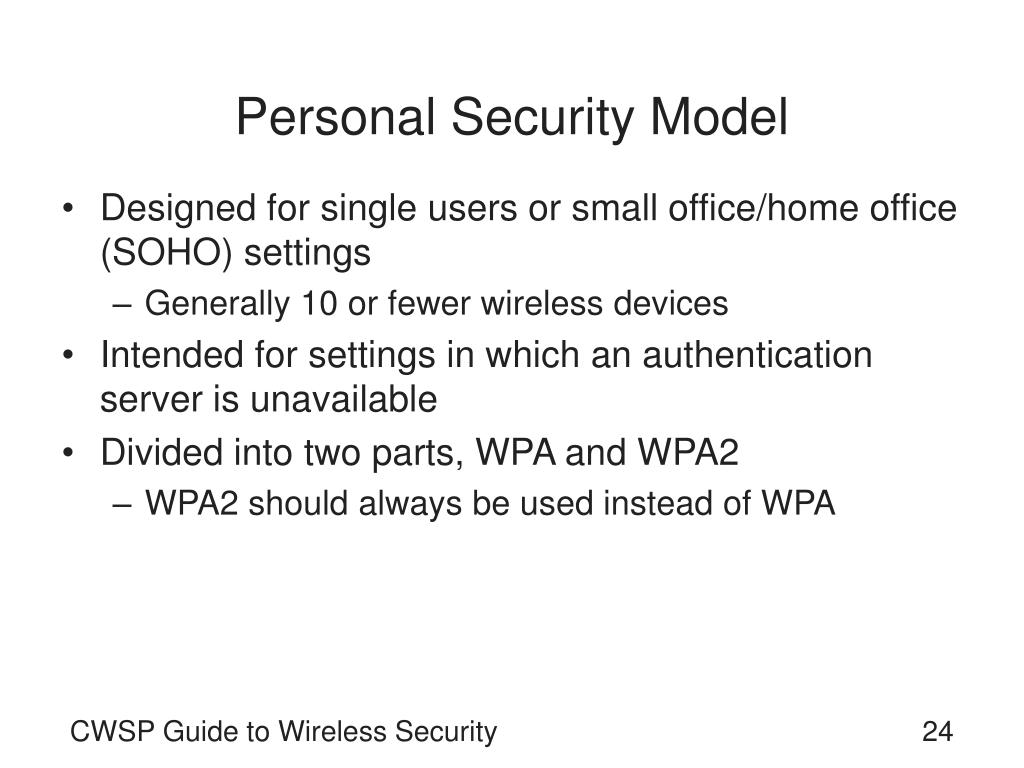 Personal Security Model

• Designed for single users or small office/home office (SOHO) settings
  – Generally 10 or fewer wireless devices
• Intended for settings in which an authentication server is unavailable
• Divided into two parts, WPA and WPA2
  – WPA2 should always be used instead of WPA

CWSP Guide to Wireless Security

24